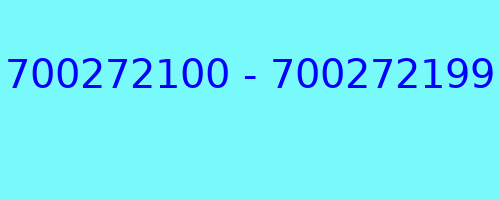 700272100 - 700272199